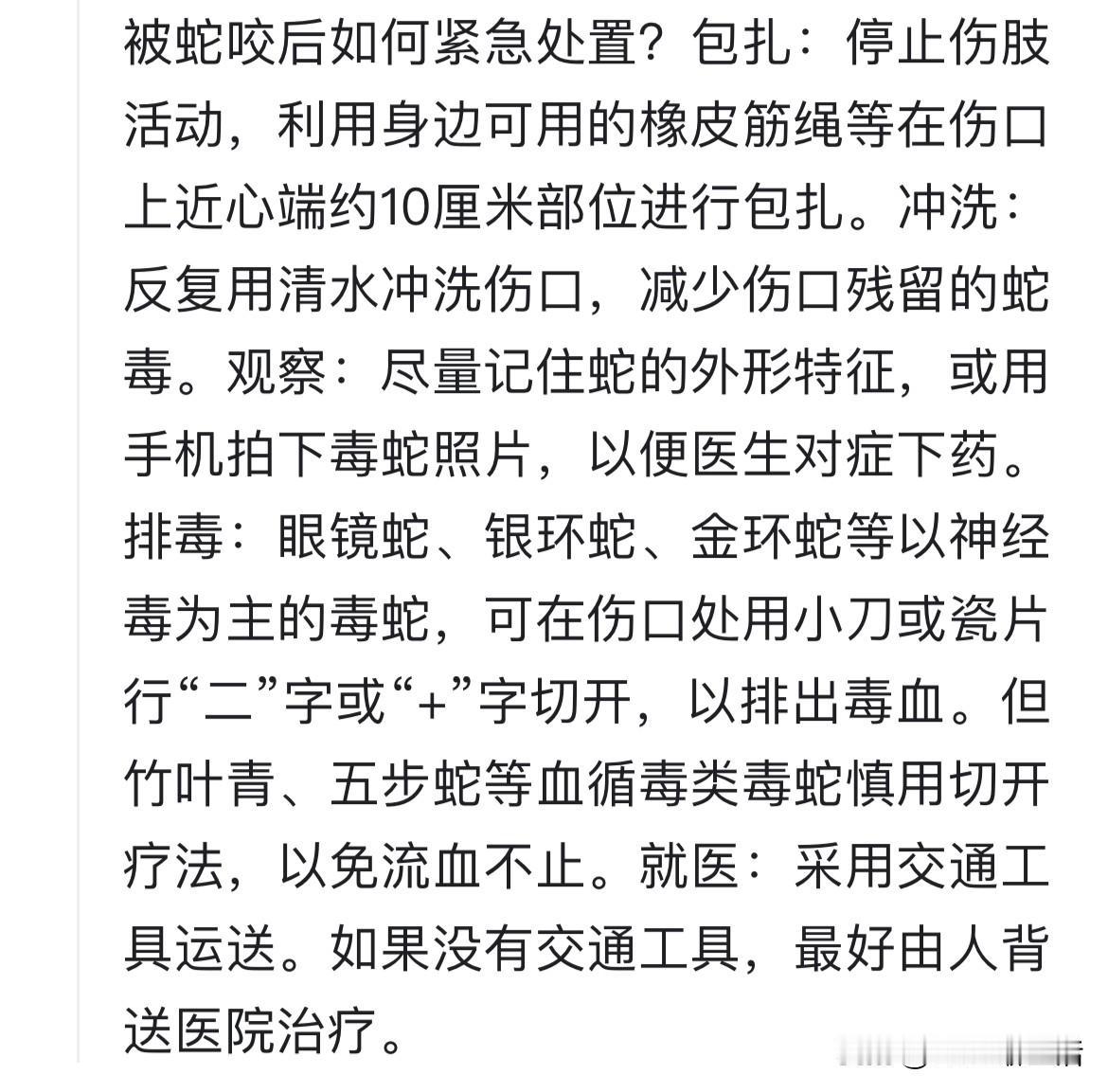 被蛇咬后如何紧急处置？包扎：停止伤肢活动，利用身边可用的橡皮筋绳等在伤口上近心端约10厘米部位进行包扎。冲洗：反复用清水冲洗伤口，减少伤口残留的蛇毒。观察：尽量记住蛇的外形特征，或用手机拍下毒蛇照片，以便医生对症下药。排毒：眼镜蛇、银环蛇、金环蛇等以神经毒为主的毒蛇，可在伤口处用小刀或瓷片行“二”字或“+”字切开，以排出毒血。但竹叶青、五步蛇等血循毒类毒蛇慎用切开疗法，以免流血不止。就医：采用交通工具运送。如果没有交通工具，最好由人背送医院治疗。